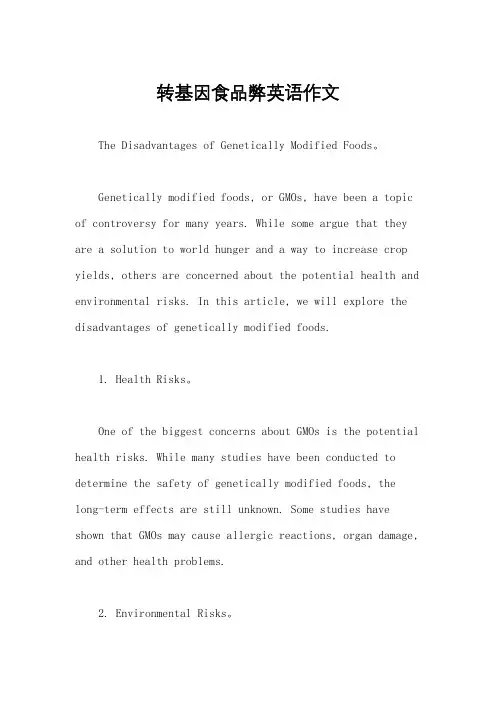 转基因食品弊英语作文

The Disadvantages of Genetically Modified Foods。

Genetically modified foods, or GMOs, have been a topic of controversy for many years. While some argue that they are a solution to world hunger and a way to increase crop yields, others are concerned about the potential health and environmental risks. In this article, we will explore the disadvantages of genetically modified foods.

1. Health Risks。

One of the biggest concerns about GMOs is the potential health risks. While many studies have been conducted to determine the safety of genetically modified foods, the long-term effects are still unknown. Some studies have shown that GMOs may cause allergic reactions, organ damage, and other health problems.

2. Environmental Risks。